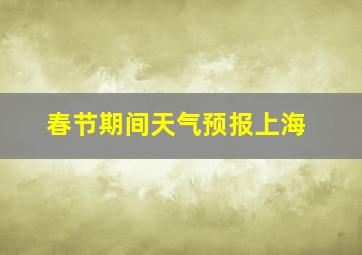 春节期间天气预报上海